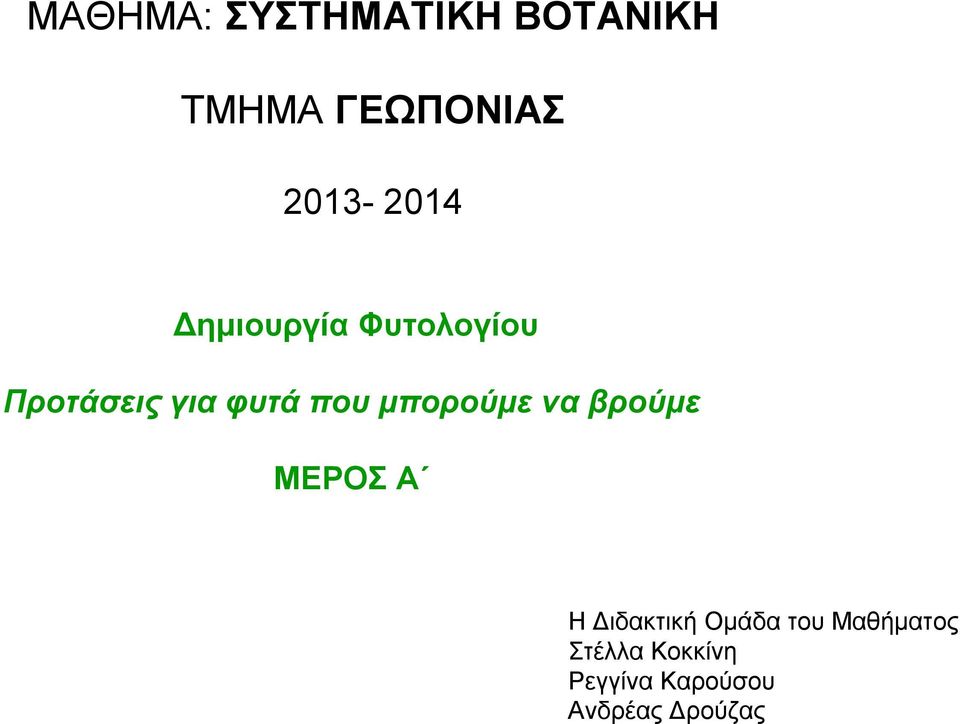 ΜΑΘΗΜΑ: ΣΥΣΤΗΜΑΤΙΚΗ ΒΟΤΑΝΙΚΗ

ΤΜΗΜΑ ΓΕΩΠΟΝΙΑΣ

2013- 2014

Δημιουργία Φυτολογίου

Προτάσεις για φυτά που μπορούμε να βρούμε

ΜΕΡΟΣ Α΄

Η Διδακτική Ομάδα του Μαθήματος
Στέλλα Κοκκίνη
Ρεγγίνα Καρούσου
Ανδρέας Δρούζας